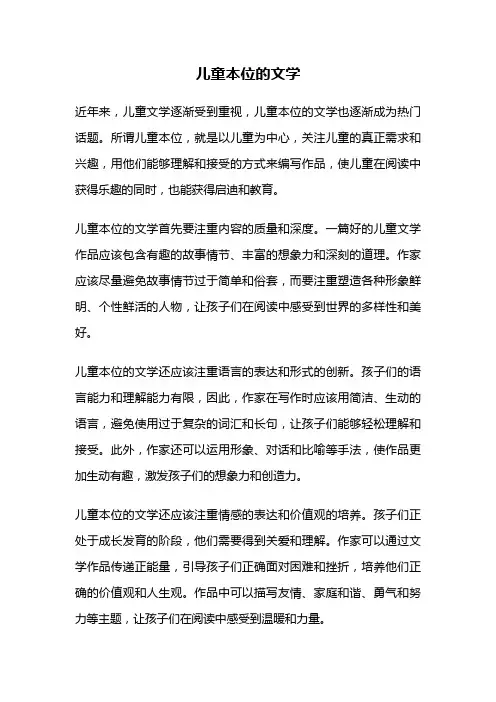 儿童本位的文学

近年来，儿童文学逐渐受到重视，儿童本位的文学也逐渐成为热门话题。所谓儿童本位，就是以儿童为中心，关注儿童的真正需求和兴趣，用他们能够理解和接受的方式来编写作品，使儿童在阅读中获得乐趣的同时，也能获得启迪和教育。

儿童本位的文学首先要注重内容的质量和深度。一篇好的儿童文学作品应该包含有趣的故事情节、丰富的想象力和深刻的道理。作家应该尽量避免故事情节过于简单和俗套，而要注重塑造各种形象鲜明、个性鲜活的人物，让孩子们在阅读中感受到世界的多样性和美好。

儿童本位的文学还应该注重语言的表达和形式的创新。孩子们的语言能力和理解能力有限，因此，作家在写作时应该用简洁、生动的语言，避免使用过于复杂的词汇和长句，让孩子们能够轻松理解和接受。此外，作家还可以运用形象、对话和比喻等手法，使作品更加生动有趣，激发孩子们的想象力和创造力。

儿童本位的文学还应该注重情感的表达和价值观的培养。孩子们正处于成长发育的阶段，他们需要得到关爱和理解。作家可以通过文学作品传递正能量，引导孩子们正确面对困难和挫折，培养他们正确的价值观和人生观。作品中可以描写友情、家庭和谐、勇气和努力等主题，让孩子们在阅读中感受到温暖和力量。